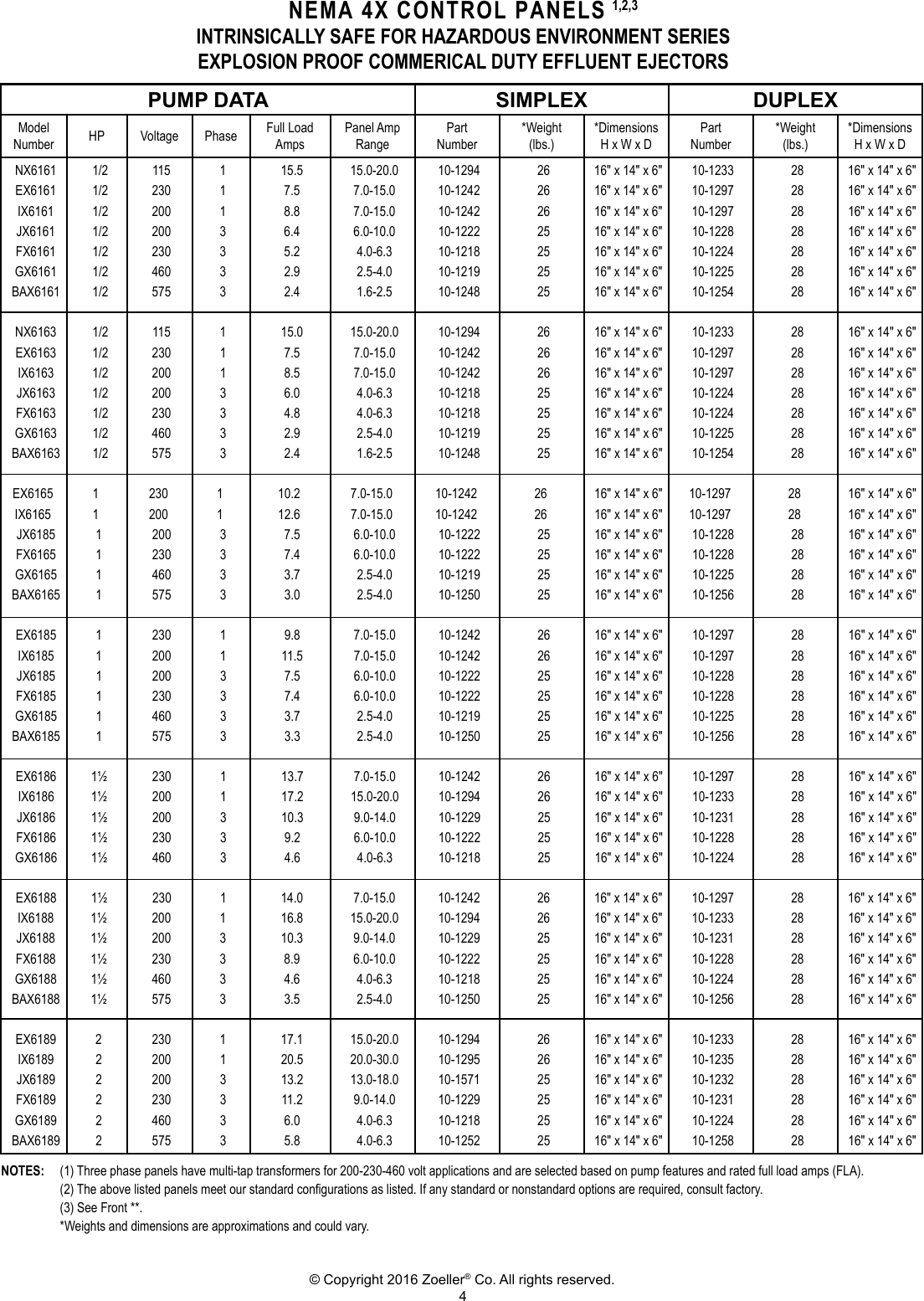 NEMA 4X CONTROL PANELS $^{1,2,3}$
INTRINSICALLY SAFE FOR HAZARDOUS ENVIRONMENT SERIES
EXPLOSION PROOF COMMERICAL DUTY EFFLUENT EJECTORS

| PUMP DATA | | | | | | SIMPLEX | | | DUPLEX | | |
|---|---|---|---|---|---|---|---|---|---|---|---|
| Model Number | HP | Voltage | Phase | Full Load Amps | Panel Amp Range | Part Number | *Weight (lbs.) | *Dimensions H x W x D | Part Number | *Weight (lbs.) | *Dimensions H x W x D |
| NX6161 | 1/2 | 115 | 1 | 15.5 | 15.0-20.0 | 10-1294 | 26 | 16" x 14" x 6" | 10-1233 | 28 | 16" x 14" x 6" |
| EX6161 | 1/2 | 230 | 1 | 7.5 | 7.0-15.0 | 10-1242 | 26 | 16" x 14" x 6" | 10-1297 | 28 | 16" x 14" x 6" |
| IX6161 | 1/2 | 200 | 1 | 8.8 | 7.0-15.0 | 10-1242 | 26 | 16" x 14" x 6" | 10-1297 | 28 | 16" x 14" x 6" |
| JX6161 | 1/2 | 200 | 3 | 6.4 | 6.0-10.0 | 10-1222 | 25 | 16" x 14" x 6" | 10-1228 | 28 | 16" x 14" x 6" |
| FX6161 | 1/2 | 230 | 3 | 5.2 | 4.0-6.3 | 10-1218 | 25 | 16" x 14" x 6" | 10-1224 | 28 | 16" x 14" x 6" |
| GX6161 | 1/2 | 460 | 3 | 2.9 | 2.5-4.0 | 10-1219 | 25 | 16" x 14" x 6" | 10-1225 | 28 | 16" x 14" x 6" |
| BAX6161 | 1/2 | 575 | 3 | 2.4 | 1.6-2.5 | 10-1248 | 25 | 16" x 14" x 6" | 10-1254 | 28 | 16" x 14" x 6" |
| NX6163 | 1/2 | 115 | 1 | 15.0 | 15.0-20.0 | 10-1294 | 26 | 16" x 14" x 6" | 10-1233 | 28 | 16" x 14" x 6" |
| EX6163 | 1/2 | 230 | 1 | 7.5 | 7.0-15.0 | 10-1242 | 26 | 16" x 14" x 6" | 10-1297 | 28 | 16" x 14" x 6" |
| IX6163 | 1/2 | 200 | 1 | 8.5 | 7.0-15.0 | 10-1242 | 26 | 16" x 14" x 6" | 10-1297 | 28 | 16" x 14" x 6" |
| JX6163 | 1/2 | 200 | 3 | 6.0 | 4.0-6.3 | 10-1218 | 25 | 16" x 14" x 6" | 10-1224 | 28 | 16" x 14" x 6" |
| FX6163 | 1/2 | 230 | 3 | 4.8 | 4.0-6.3 | 10-1218 | 25 | 16" x 14" x 6" | 10-1224 | 28 | 16" x 14" x 6" |
| GX6163 | 1/2 | 460 | 3 | 2.9 | 2.5-4.0 | 10-1219 | 25 | 16" x 14" x 6" | 10-1225 | 28 | 16" x 14" x 6" |
| BAX6163 | 1/2 | 575 | 3 | 2.4 | 1.6-2.5 | 10-1248 | 25 | 16" x 14" x 6" | 10-1254 | 28 | 16" x 14" x 6" |
| EX6165 | 1 | 230 | 1 | 10.2 | 7.0-15.0 | 10-1242 | 26 | 16" x 14" x 6" | 10-1297 | 28 | 16" x 14" x 6" |
| IX6165 | 1 | 200 | 1 | 12.6 | 7.0-15.0 | 10-1242 | 26 | 16" x 14" x 6" | 10-1297 | 28 | 16" x 14" x 6" |
| JX6185 | 1 | 200 | 3 | 7.5 | 6.0-10.0 | 10-1222 | 25 | 16" x 14" x 6" | 10-1228 | 28 | 16" x 14" x 6" |
| FX6165 | 1 | 230 | 3 | 7.4 | 6.0-10.0 | 10-1222 | 25 | 16" x 14" x 6" | 10-1228 | 28 | 16" x 14" x 6" |
| GX6165 | 1 | 460 | 3 | 3.7 | 2.5-4.0 | 10-1219 | 25 | 16" x 14" x 6" | 10-1225 | 28 | 16" x 14" x 6" |
| BAX6165 | 1 | 575 | 3 | 3.0 | 2.5-4.0 | 10-1250 | 25 | 16" x 14" x 6" | 10-1256 | 28 | 16" x 14" x 6" |
| EX6185 | 1 | 230 | 1 | 9.8 | 7.0-15.0 | 10-1242 | 26 | 16" x 14" x 6" | 10-1297 | 28 | 16" x 14" x 6" |
| IX6185 | 1 | 200 | 1 | 11.5 | 7.0-15.0 | 10-1242 | 26 | 16" x 14" x 6" | 10-1297 | 28 | 16" x 14" x 6" |
| JX6185 | 1 | 200 | 3 | 7.5 | 6.0-10.0 | 10-1222 | 25 | 16" x 14" x 6" | 10-1228 | 28 | 16" x 14" x 6" |
| FX6185 | 1 | 230 | 3 | 7.4 | 6.0-10.0 | 10-1222 | 25 | 16" x 14" x 6" | 10-1228 | 28 | 16" x 14" x 6" |
| GX6185 | 1 | 460 | 3 | 3.7 | 2.5-4.0 | 10-1219 | 25 | 16" x 14" x 6" | 10-1225 | 28 | 16" x 14" x 6" |
| BAX6185 | 1 | 575 | 3 | 3.3 | 2.5-4.0 | 10-1250 | 25 | 16" x 14" x 6" | 10-1256 | 28 | 16" x 14" x 6" |
| EX6186 | 1½ | 230 | 1 | 13.7 | 7.0-15.0 | 10-1242 | 26 | 16" x 14" x 6" | 10-1297 | 28 | 16" x 14" x 6" |
| IX6186 | 1½ | 200 | 1 | 17.2 | 15.0-20.0 | 10-1294 | 26 | 16" x 14" x 6" | 10-1233 | 28 | 16" x 14" x 6" |
| JX6186 | 1½ | 200 | 3 | 10.3 | 9.0-14.0 | 10-1229 | 25 | 16" x 14" x 6" | 10-1231 | 28 | 16" x 14" x 6" |
| FX6186 | 1½ | 230 | 3 | 9.2 | 6.0-10.0 | 10-1222 | 25 | 16" x 14" x 6" | 10-1228 | 28 | 16" x 14" x 6" |
| GX6186 | 1½ | 460 | 3 | 4.6 | 4.0-6.3 | 10-1218 | 25 | 16" x 14" x 6" | 10-1224 | 28 | 16" x 14" x 6" |
| EX6188 | 1½ | 230 | 1 | 14.0 | 7.0-15.0 | 10-1242 | 26 | 16" x 14" x 6" | 10-1297 | 28 | 16" x 14" x 6" |
| IX6188 | 1½ | 200 | 1 | 16.8 | 15.0-20.0 | 10-1294 | 26 | 16" x 14" x 6" | 10-1233 | 28 | 16" x 14" x 6" |
| JX6188 | 1½ | 200 | 3 | 10.3 | 9.0-14.0 | 10-1229 | 25 | 16" x 14" x 6" | 10-1231 | 28 | 16" x 14" x 6" |
| FX6188 | 1½ | 230 | 3 | 8.9 | 6.0-10.0 | 10-1222 | 25 | 16" x 14" x 6" | 10-1228 | 28 | 16" x 14" x 6" |
| GX6188 | 1½ | 460 | 3 | 4.6 | 4.0-6.3 | 10-1218 | 25 | 16" x 14" x 6" | 10-1224 | 28 | 16" x 14" x 6" |
| BAX6188 | 1½ | 575 | 3 | 3.5 | 2.5-4.0 | 10-1250 | 25 | 16" x 14" x 6" | 10-1256 | 28 | 16" x 14" x 6" |
| EX6189 | 2 | 230 | 1 | 17.1 | 15.0-20.0 | 10-1294 | 26 | 16" x 14" x 6" | 10-1233 | 28 | 16" x 14" x 6" |
| IX6189 | 2 | 200 | 1 | 20.5 | 20.0-30.0 | 10-1295 | 26 | 16" x 14" x 6" | 10-1235 | 28 | 16" x 14" x 6" |
| JX6189 | 2 | 200 | 3 | 13.2 | 13.0-18.0 | 10-1571 | 25 | 16" x 14" x 6" | 10-1232 | 28 | 16" x 14" x 6" |
| FX6189 | 2 | 230 | 3 | 11.2 | 9.0-14.0 | 10-1229 | 25 | 16" x 14" x 6" | 10-1231 | 28 | 16" x 14" x 6" |
| GX6189 | 2 | 460 | 3 | 6.0 | 4.0-6.3 | 10-1218 | 25 | 16" x 14" x 6" | 10-1224 | 28 | 16" x 14" x 6" |
| BAX6189 | 2 | 575 | 3 | 5.8 | 4.0-6.3 | 10-1252 | 25 | 16" x 14" x 6" | 10-1258 | 28 | 16" x 14" x 6" |

NOTES: (1) Three phase panels have multi-tap transformers for 200-230-460 volt applications and are selected based on pump features and rated full load amps (FLA).
(2) The above listed panels meet our standard configurations as listed. If any standard or nonstandard options are required, consult factory.
(3) See Front **.
*Weights and dimensions are approximations and could vary.

© Copyright 2016 Zoeller® Co. All rights reserved.
4